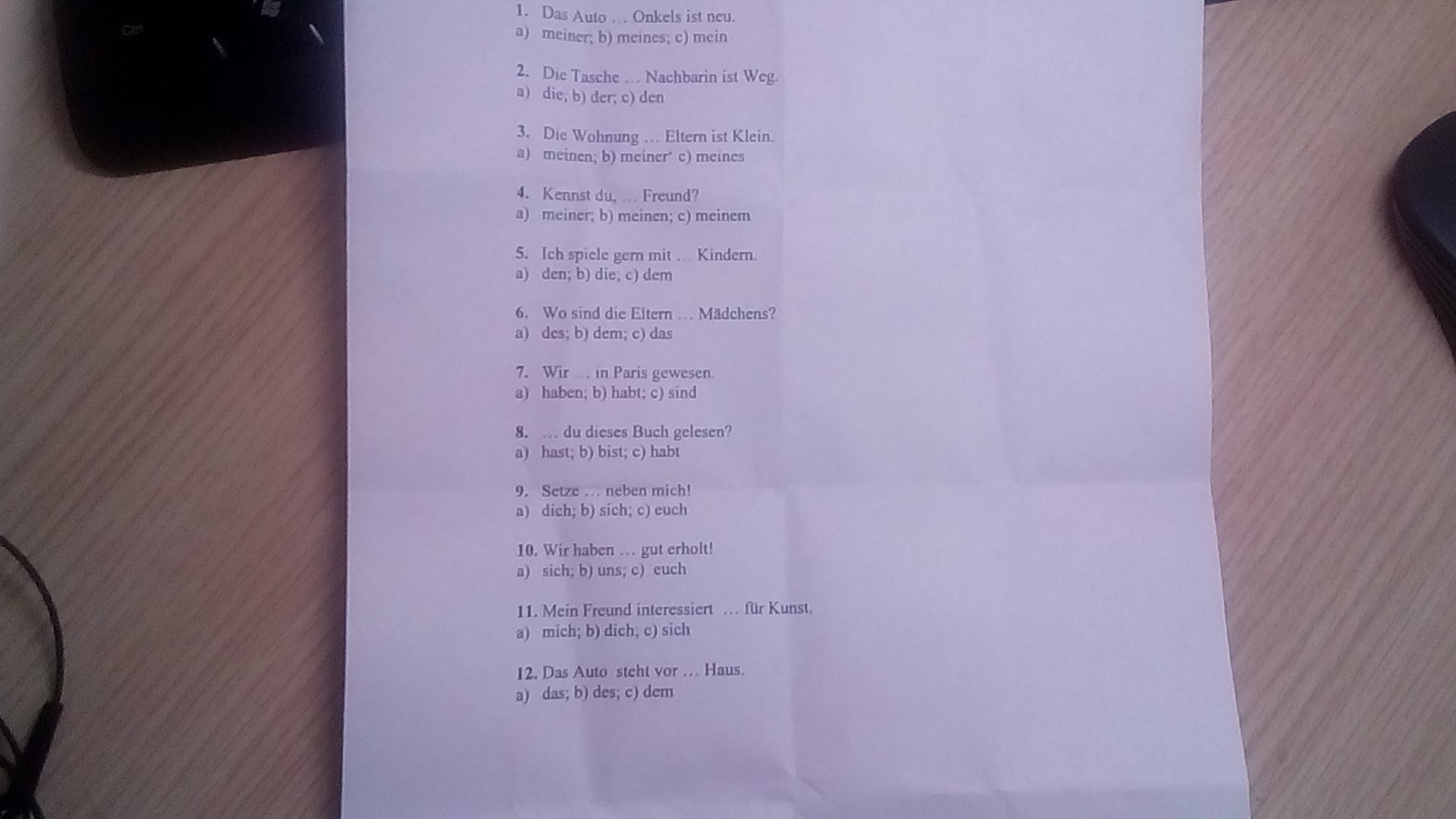 1. Das Auto … Onkels ist neu.
a) meiner; b) meines; c) mein

2. Die Tasche … Nachbarin ist Weg.
a) die; b) der; c) den

3. Die Wohnung … Eltern ist Klein.
a) meinen; b) meiner' c) meines

4. Kennst du, … Freund?
a) meiner; b) meinen; c) meinem

5. Ich spiele gern mit … Kindern.
a) den; b) die; c) dem

6. Wo sind die Eltern … Mädchens?
a) des; b) dem; c) das

7. Wir … in Paris gewesen.
a) haben; b) habt; c) sind

8. … du dieses Buch gelesen?
a) hast; b) bist; c) habt

9. Setze … neben mich!
a) dich; b) sich; c) euch

10. Wir haben … gut erholt!
a) sich; b) uns; c) euch

11. Mein Freund interessiert … für Kunst.
a) mich; b) dich; c) sich

12. Das Auto steht vor … Haus.
a) das; b) des; c) dem